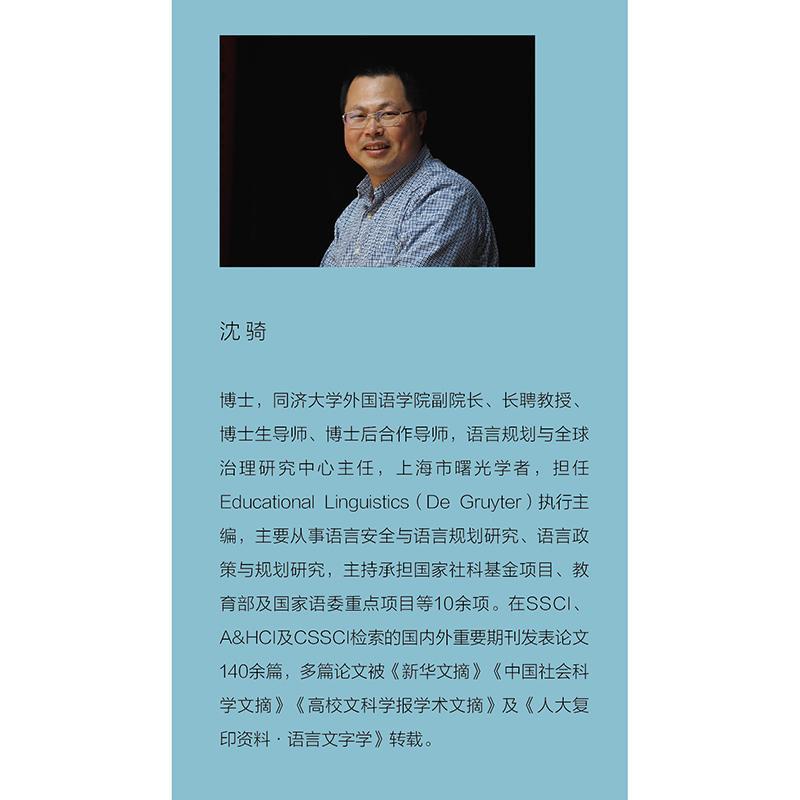 沈骑

博士，同济大学外国语学院副院长、长聘教授、博士生导师、博士后合作导师，语言规划与全球治理研究中心主任，上海市曙光学者，担任Educational Linguistics（De Gruyter）执行主编，主要从事语言安全与语言规划研究、语言政策与规划研究，主持承担国家社科基金项目、教育部及国家语委重点项目等10余项。在SSCI、A&HCI及CSSCI检索的国内外重要期刊发表论文140余篇，多篇论文被《新华文摘》《中国社会科学文摘》《高校文科学报学术文摘》及《人大复印资料·语言文字学》转载。